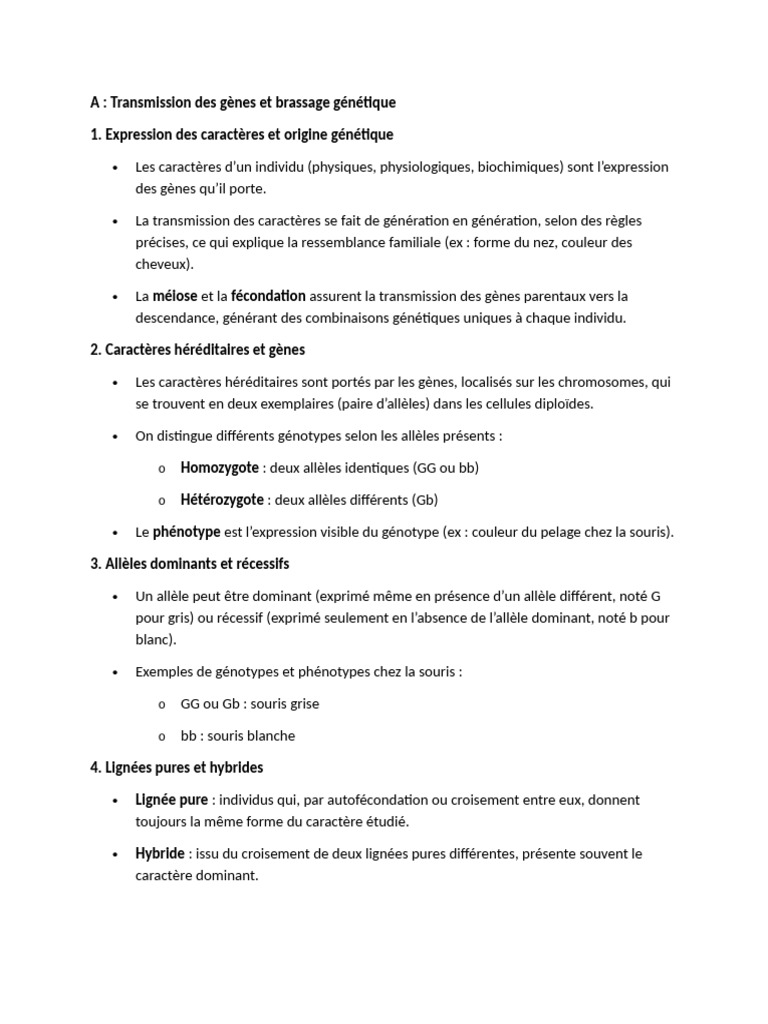 A : Transmission des gènes et brassage génétique

1. Expression des caractères et origine génétique

• Les caractères d'un individu (physiques, physiologiques, biochimiques) sont l'expression des gènes qu'il porte.

• La transmission des caractères se fait de génération en génération, selon des règles précises, ce qui explique la ressemblance familiale (ex : forme du nez, couleur des cheveux).

• La méiose et la fécondation assurent la transmission des gènes parentaux vers la descendance, générant des combinaisons génétiques uniques à chaque individu.

2. Caractères héréditaires et gènes

• Les caractères héréditaires sont portés par les gènes, localisés sur les chromosomes, qui se trouvent en deux exemplaires (paire d'allèles) dans les cellules diploïdes.

• On distingue différents génotypes selon les allèles présents :

o Homozygote : deux allèles identiques (GG ou bb)

o Hétérozygote : deux allèles différents (Gb)

• Le phénotype est l'expression visible du génotype (ex : couleur du pelage chez la souris).

3. Allèles dominants et récessifs

• Un allèle peut être dominant (exprimé même en présence d'un allèle différent, noté G pour gris) ou récessif (exprimé seulement en l'absence de l'allèle dominant, noté b pour blanc).

• Exemples de génotypes et phénotypes chez la souris :

o GG ou Gb : souris grise

o bb : souris blanche

4. Lignées pures et hybrides

• Lignée pure : individus qui, par autofécondation ou croisement entre eux, donnent toujours la même forme du caractère étudié.

• Hybride : issu du croisement de deux lignées pures différentes, présente souvent le caractère dominant.